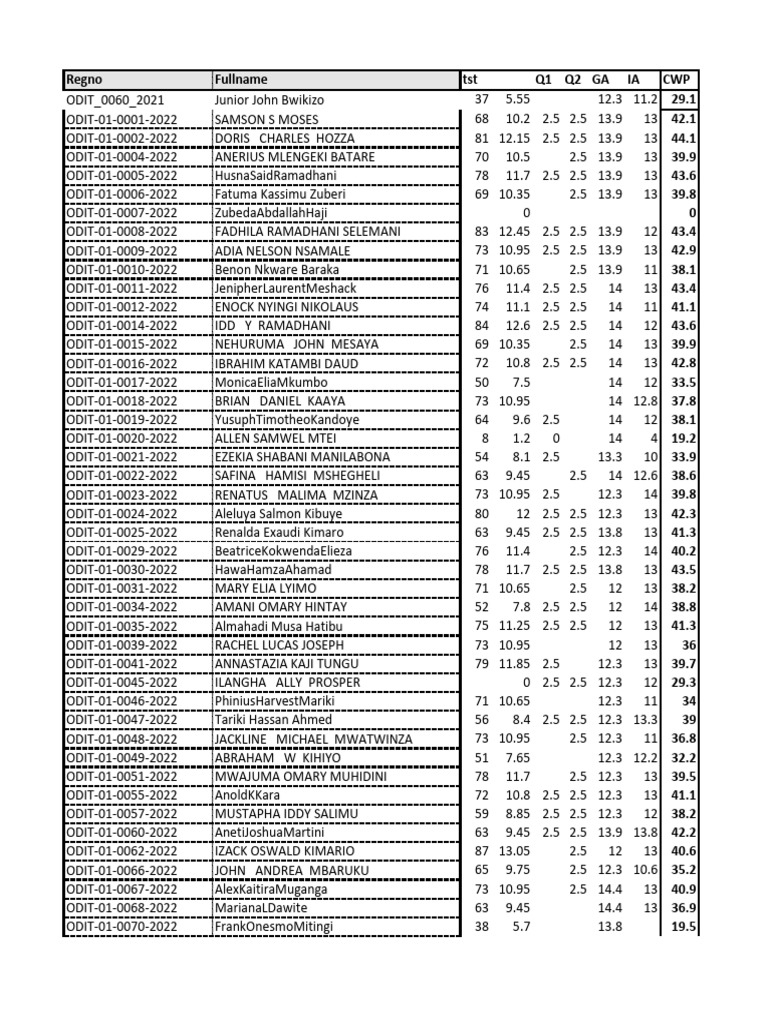 | Regno | Fullname | tst | | Q1 | Q2 | GA | IA | CWP |
|---|---|---|---|---|---|---|---|---|
| ODIT_0060_2021 | Junior John Bwikizo | 37 | 5.55 | | | 12.3 | 11.2 | 29.1 |
| ODIT-01-0001-2022 | SAMSON S MOSES | 68 | 10.2 | 2.5 | 2.5 | 13.9 | 13 | 42.1 |
| ODIT-01-0002-2022 | DORIS CHARLES HOZZA | 81 | 12.15 | 2.5 | 2.5 | 13.9 | 13 | 44.1 |
| ODIT-01-0004-2022 | ANERIUS MLENGEKI BATARE | 70 | 10.5 | | 2.5 | 13.9 | 13 | 39.9 |
| ODIT-01-0005-2022 | HusnaSaidRamadhani | 78 | 11.7 | 2.5 | 2.5 | 13.9 | 13 | 43.6 |
| ODIT-01-0006-2022 | Fatuma Kassimu Zuberi | 69 | 10.35 | | 2.5 | 13.9 | 13 | 39.8 |
| ODIT-01-0007-2022 | ZubedaAbdallahHaji | | 0 | | | | | 0 |
| ODIT-01-0008-2022 | FADHILA RAMADHANI SELEMANI | 83 | 12.45 | 2.5 | 2.5 | 13.9 | 12 | 43.4 |
| ODIT-01-0009-2022 | ADIA NELSON NSAMALE | 73 | 10.95 | 2.5 | 2.5 | 13.9 | 13 | 42.9 |
| ODIT-01-0010-2022 | Benon Nkware Baraka | 71 | 10.65 | | 2.5 | 13.9 | 11 | 38.1 |
| ODIT-01-0011-2022 | JenipherLaurentMeshack | 76 | 11.4 | 2.5 | 2.5 | 14 | 13 | 43.4 |
| ODIT-01-0012-2022 | ENOCK NYINGI NIKOLAUS | 74 | 11.1 | 2.5 | 2.5 | 14 | 11 | 41.1 |
| ODIT-01-0014-2022 | IDD Y RAMADHANI | 84 | 12.6 | 2.5 | 2.5 | 14 | 12 | 43.6 |
| ODIT-01-0015-2022 | NEHURUMA JOHN MESAYA | 69 | 10.35 | | 2.5 | 14 | 13 | 39.9 |
| ODIT-01-0016-2022 | IBRAHIM KATAMBI DAUD | 72 | 10.8 | 2.5 | 2.5 | 14 | 13 | 42.8 |
| ODIT-01-0017-2022 | MonicaEliaMkumbo | 50 | 7.5 | | | 14 | 12 | 33.5 |
| ODIT-01-0018-2022 | BRIAN DANIEL KAAYA | 73 | 10.95 | | | 14 | 12.8 | 37.8 |
| ODIT-01-0019-2022 | YusuphTimotheoKandoye | 64 | 9.6 | 2.5 | | 14 | 12 | 38.1 |
| ODIT-01-0020-2022 | ALLEN SAMWEL MTEI | 8 | 1.2 | 0 | | 14 | 4 | 19.2 |
| ODIT-01-0021-2022 | EZEKIA SHABANI MANILABONA | 54 | 8.1 | 2.5 | | 13.3 | 10 | 33.9 |
| ODIT-01-0022-2022 | SAFINA HAMISI MSHEGHELI | 63 | 9.45 | | 2.5 | 14 | 12.6 | 38.6 |
| ODIT-01-0023-2022 | RENATUS MALIMA MZINZA | 73 | 10.95 | 2.5 | | 12.3 | 14 | 39.8 |
| ODIT-01-0024-2022 | Aleluya Salmon Kibuye | 80 | 12 | 2.5 | 2.5 | 12.3 | 13 | 42.3 |
| ODIT-01-0025-2022 | Renalda Exaudi Kimaro | 63 | 9.45 | 2.5 | 2.5 | 13.8 | 13 | 41.3 |
| ODIT-01-0029-2022 | BeatriceKokwendaElieza | 76 | 11.4 | | 2.5 | 12.3 | 14 | 40.2 |
| ODIT-01-0030-2022 | HawaHamzaAhamad | 78 | 11.7 | 2.5 | 2.5 | 13.8 | 13 | 43.5 |
| ODIT-01-0031-2022 | MARY ELIA LYIMO | 71 | 10.65 | | 2.5 | 12 | 13 | 38.2 |
| ODIT-01-0034-2022 | AMANI OMARY HINTAY | 52 | 7.8 | 2.5 | 2.5 | 12 | 14 | 38.8 |
| ODIT-01-0035-2022 | Almahadi Musa Hatibu | 75 | 11.25 | 2.5 | 2.5 | 12 | 13 | 41.3 |
| ODIT-01-0039-2022 | RACHEL LUCAS JOSEPH | 73 | 10.95 | | | 12 | 13 | 36 |
| ODIT-01-0041-2022 | ANNASTAZIA KAJI TUNGU | 79 | 11.85 | 2.5 | | 12.3 | 13 | 39.7 |
| ODIT-01-0045-2022 | ILANGHA ALLY PROSPER | | 0 | 2.5 | 2.5 | 12.3 | 12 | 29.3 |
| ODIT-01-0046-2022 | PhiniusHarvestMariki | 71 | 10.65 | | | 12.3 | 11 | 34 |
| ODIT-01-0047-2022 | Tariki Hassan Ahmed | 56 | 8.4 | 2.5 | 2.5 | 12.3 | 13.3 | 39 |
| ODIT-01-0048-2022 | JACKLINE MICHAEL MWATWINZA | 73 | 10.95 | | 2.5 | 12.3 | 11 | 36.8 |
| ODIT-01-0049-2022 | ABRAHAM W KIHIYO | 51 | 7.65 | | | 12.3 | 12.2 | 32.2 |
| ODIT-01-0051-2022 | MWAJUMA OMARY MUHIDINI | 78 | 11.7 | | 2.5 | 12.3 | 13 | 39.5 |
| ODIT-01-0055-2022 | AnoldKKara | 72 | 10.8 | 2.5 | 2.5 | 12.3 | 13 | 41.1 |
| ODIT-01-0057-2022 | MUSTAPHA IDDY SALIMU | 59 | 8.85 | 2.5 | 2.5 | 12.3 | 12 | 38.2 |
| ODIT-01-0060-2022 | AnetiJoshuaMartini | 63 | 9.45 | 2.5 | 2.5 | 13.9 | 13.8 | 42.2 |
| ODIT-01-0062-2022 | IZACK OSWALD KIMARIO | 87 | 13.05 | | 2.5 | 12 | 13 | 40.6 |
| ODIT-01-0066-2022 | JOHN ANDREA MBARUKU | 65 | 9.75 | | 2.5 | 12.3 | 10.6 | 35.2 |
| ODIT-01-0067-2022 | AlexKaitiraMuganga | 73 | 10.95 | | 2.5 | 14.4 | 13 | 40.9 |
| ODIT-01-0068-2022 | MarianaLDawite | 63 | 9.45 | | | 14.4 | 13 | 36.9 |
| ODIT-01-0070-2022 | FrankOnesmoMitingi | 38 | 5.7 | | | 13.8 | | 19.5 |